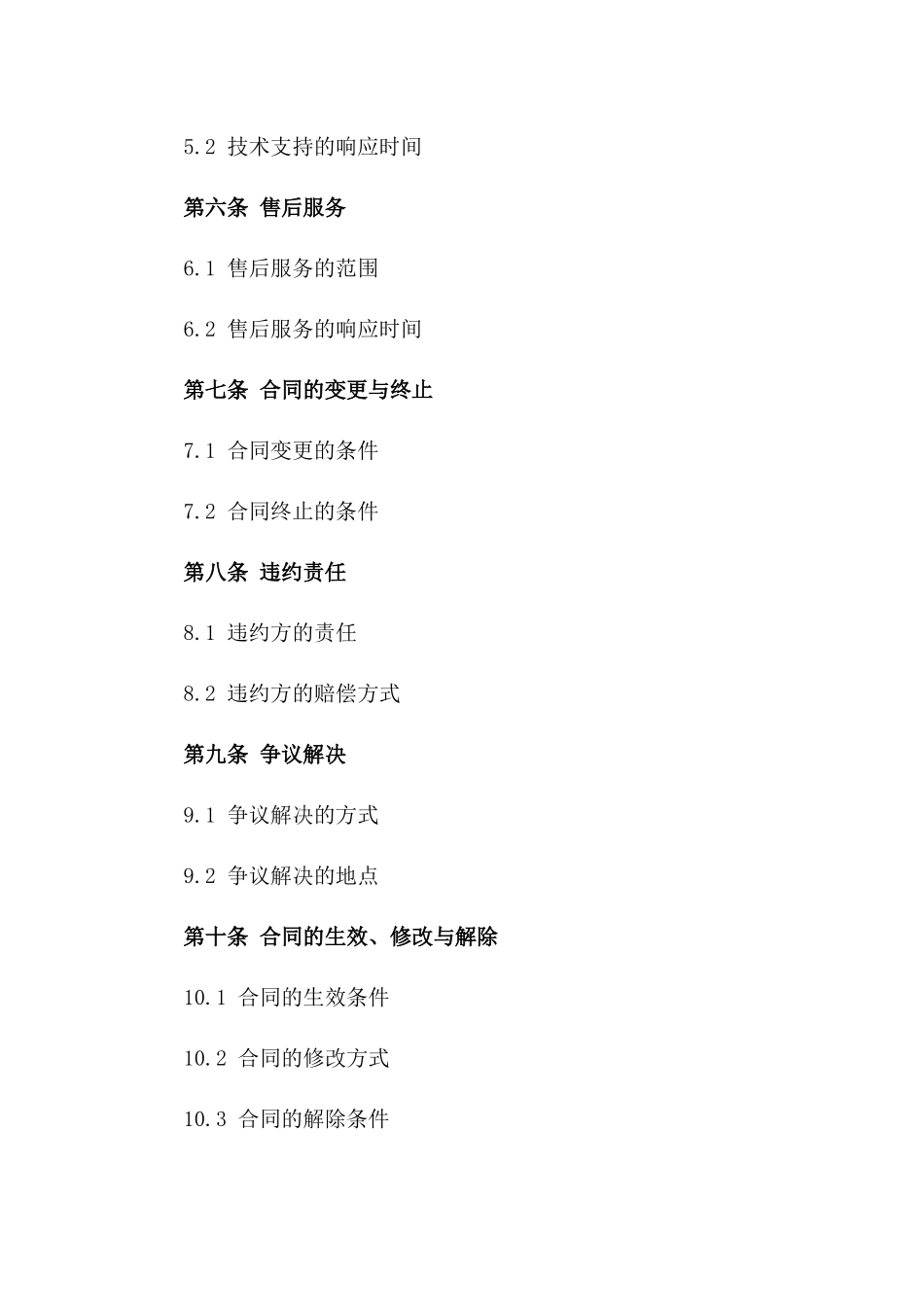 5.2 技术支持的响应时间

第六条 售后服务

6.1 售后服务的范围

6.2 售后服务的响应时间

第七条 合同的变更与终止

7.1 合同变更的条件

7.2 合同终止的条件

第八条 违约责任

8.1 违约方的责任

8.2 违约方的赔偿方式

第九条 争议解决

9.1 争议解决的方式

9.2 争议解决的地点

第十条 合同的生效、修改与解除

10.1 合同的生效条件

10.2 合同的修改方式

10.3 合同的解除条件